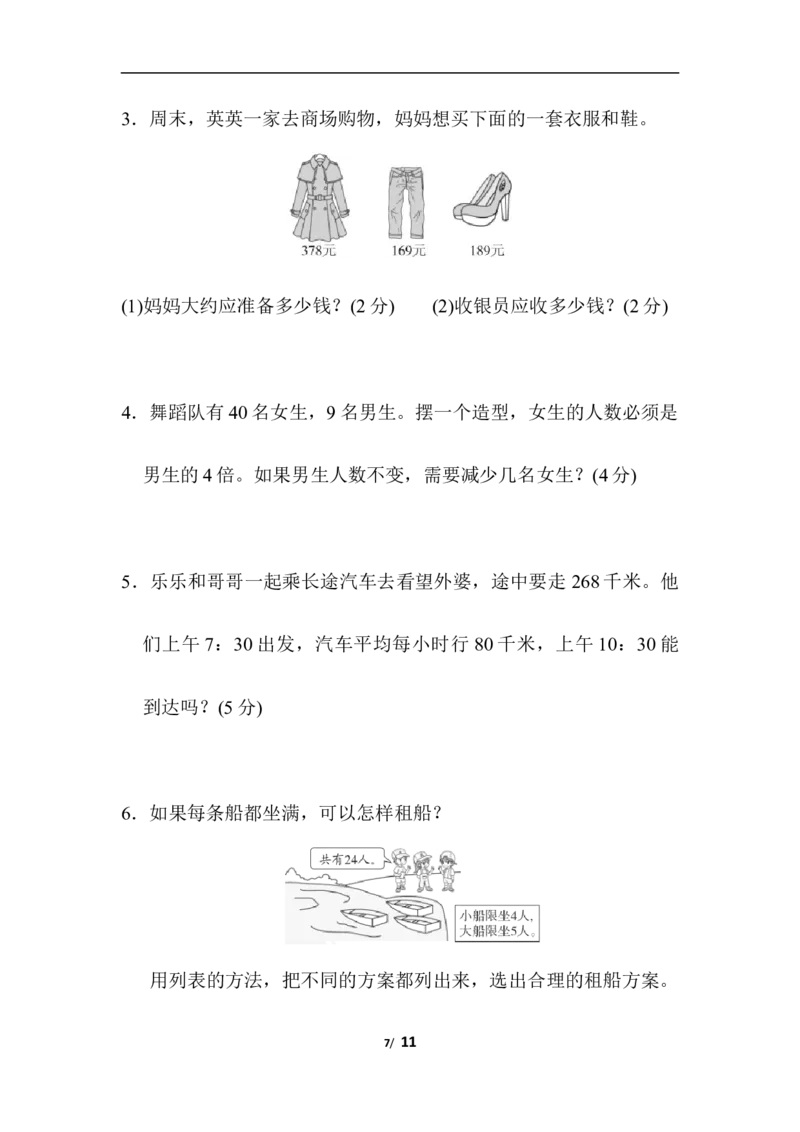 3．周末，英英一家去商场购物，妈妈想买下面的一套衣服和鞋。

378元　169元　189元

(1)妈妈大约应准备多少钱？(2 分)　　(2)收银员应收多少钱？(2 分)

4．舞蹈队有 40 名女生，9 名男生。摆一个造型，女生的人数必须是男生的 4 倍。如果男生人数不变，需要减少几名女生？(4 分)

5．乐乐和哥哥一起乘长途汽车去看望外婆，途中要走 268 千米。他们上午 7：30 出发，汽车平均每小时行 80 千米，上午 10：30 能到达吗？(5 分)

6．如果每条船都坐满，可以怎样租船？

共有24人。

小船限坐4人，大船限坐5人。

用列表的方法，把不同的方案都列出来，选出合理的租船方案。

7/ 11